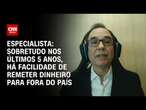 CNN

ESPECIALISTA: SOBRETUDO NOS ÚLTIMOS 5 ANOS, HÁ FACILIDADE DE REMETER DINHEIRO PARA FORA DO PAÍS